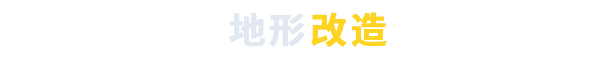 地形改造